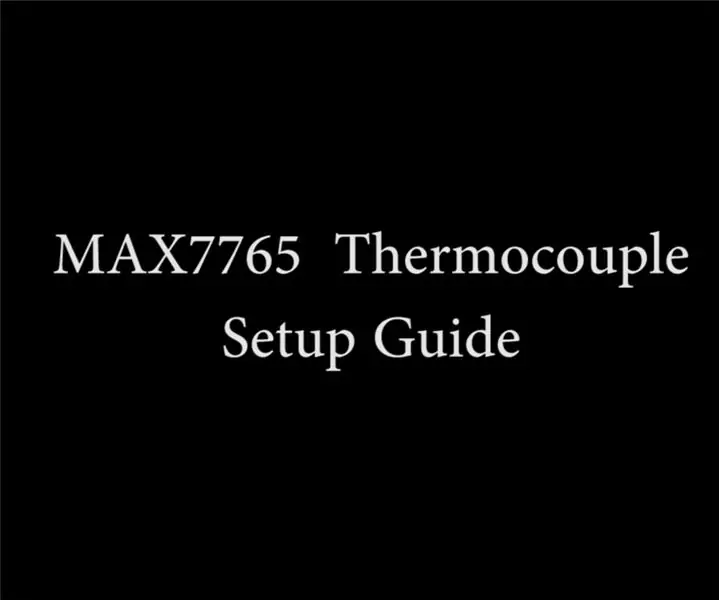 MAX7765 Thermocouple
Setup Guide